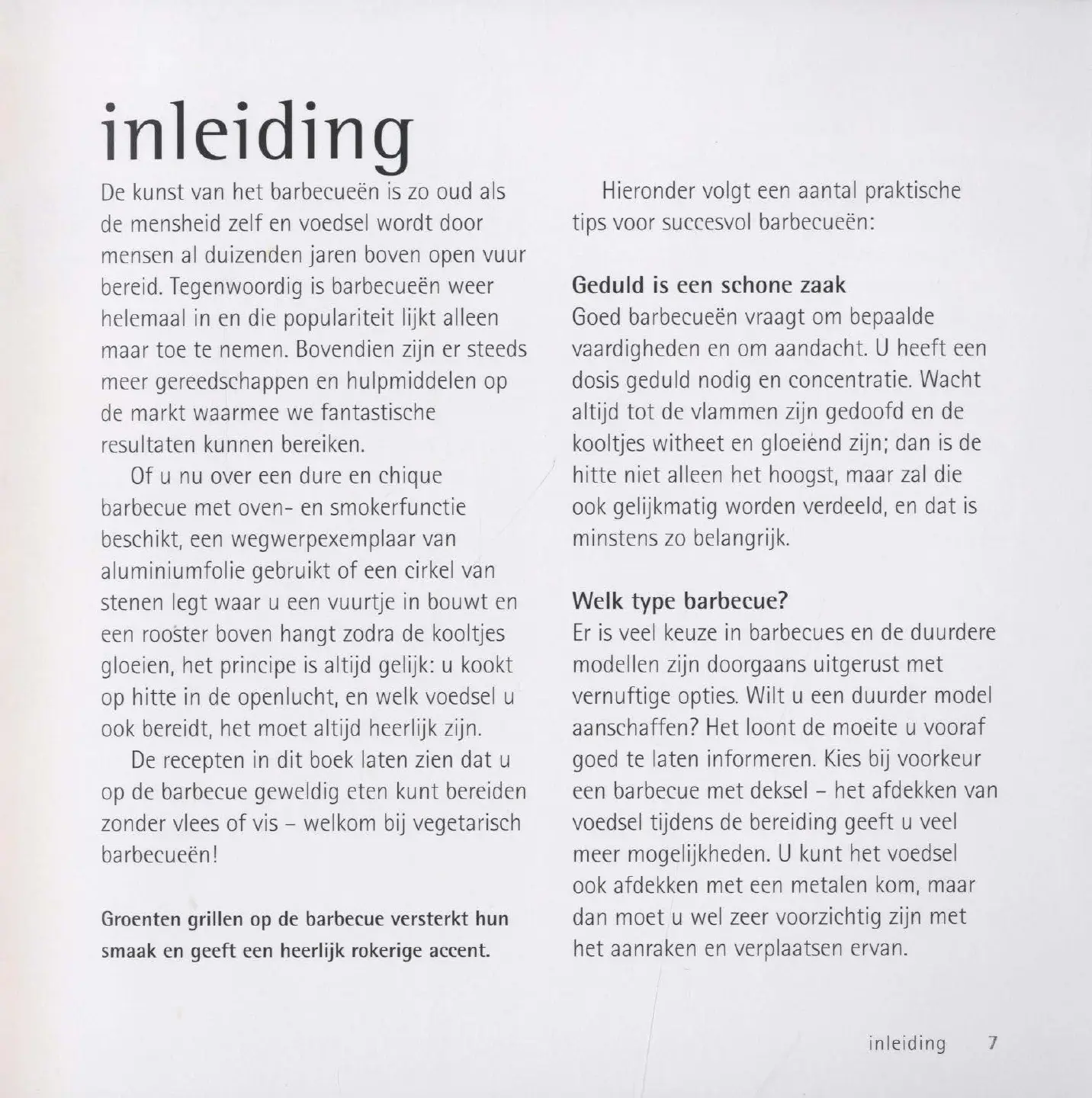 inleiding

De kunst van het barbecueën is zo oud als de mensheid zelf en voedsel wordt door mensen al duizenden jaren boven open vuur bereid. Tegenwoordig is barbecueën weer helemaal in en die populariteit lijkt alleen maar toe te nemen. Bovendien zijn er steeds meer gereedschappen en hulpmiddelen op de markt waarmee we fantastische resultaten kunnen bereiken.

Of u nu over een dure en chique barbecue met oven- en smokerfunctie beschikt, een wegwerpexemplaar van aluminiumfolie gebruikt of een cirkel van stenen legt waar u een vuurtje in bouwt en een rooster boven hangt zodra de kooltjes gloeien, het principe is altijd gelijk: u kookt op hitte in de openlucht, en welk voedsel u ook bereidt, het moet altijd heerlijk zijn.

De recepten in dit boek laten zien dat u op de barbecue geweldig eten kunt bereiden zonder vlees of vis – welkom bij vegetarisch barbecueën!

Groenten grillen op de barbecue versterkt hun smaak en geeft een heerlijk rokerige accent.

Hieronder volgt een aantal praktische tips voor succesvol barbecueën:

Geduld is een schone zaak
Goed barbecueën vraagt om bepaalde vaardigheden en om aandacht. U heeft een dosis geduld nodig en concentratie. Wacht altijd tot de vlammen zijn gedoofd en de kooltjes witheet en gloeiend zijn; dan is de hitte niet alleen het hoogst, maar zal die ook gelijkmatig worden verdeeld, en dat is minstens zo belangrijk.

Welk type barbecue?
Er is veel keuze in barbecues en de duurdere modellen zijn doorgaans uitgerust met vernuftige opties. Wilt u een duurder model aanschaffen? Het loont de moeite u vooraf goed te laten informeren. Kies bij voorkeur een barbecue met deksel – het afdekken van voedsel tijdens de bereiding geeft u veel meer mogelijkheden. U kunt het voedsel ook afdekken met een metalen kom, maar dan moet u wel zeer voorzichtig zijn met het aanraken en verplaatsen ervan.

inleiding 7